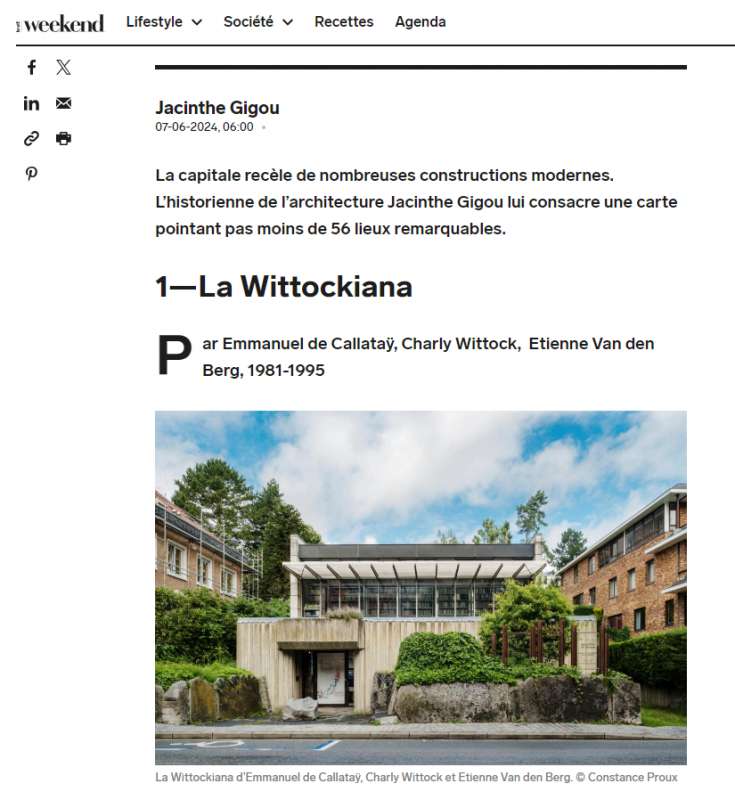 weekend Lifestyle Société Recettes Agenda

Jacinthe Gigou
07-06-2024, 06:00

La capitale recèle de nombreuses constructions modernes. L'historienne de l'architecture Jacinthe Gigou lui consacre une carte pointant pas moins de 56 lieux remarquables.

1—La Wittockiana

Par Emmanuel de Callataÿ, Charly Wittock, Etienne Van den Berg, 1981-1995

La Wittockiana d'Emmanuel de Callataÿ, Charly Wittock et Etienne Van den Berg. © Constance Proux